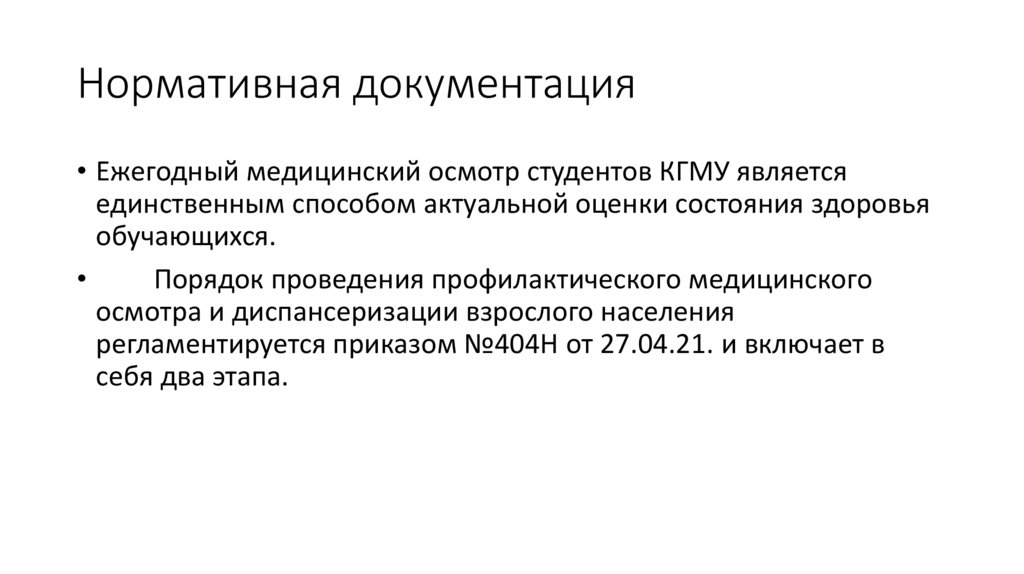 Нормативная документация

• Ежегодный медицинский осмотр студентов КГМУ является единственным способом актуальной оценки состояния здоровья обучающихся.

• Порядок проведения профилактического медицинского осмотра и диспансеризации взрослого населения регламентируется приказом №404Н от 27.04.21. и включает в себя два этапа.